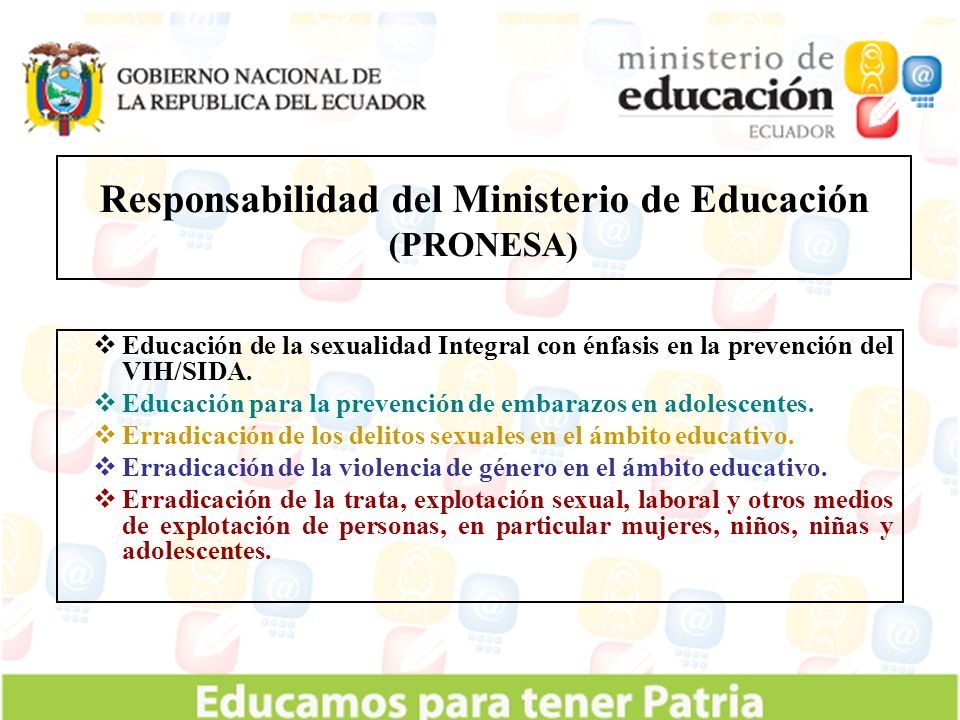 GOBIERNO NACIONAL DE LA REPUBLICA DEL ECUADOR

ministerio de educación ECUADOR

Responsabilidad del Ministerio de Educación (PRONESA)

❖ Educación de la sexualidad Integral con énfasis en la prevención del VIH/SIDA.
❖ Educación para la prevención de embarazos en adolescentes.
❖ Erradicación de los delitos sexuales en el ámbito educativo.
❖ Erradicación de la violencia de género en el ámbito educativo.
❖ Erradicación de la trata, explotación sexual, laboral y otros medios de explotación de personas, en particular mujeres, niños, niñas y adolescentes.

Educamos para tener Patria